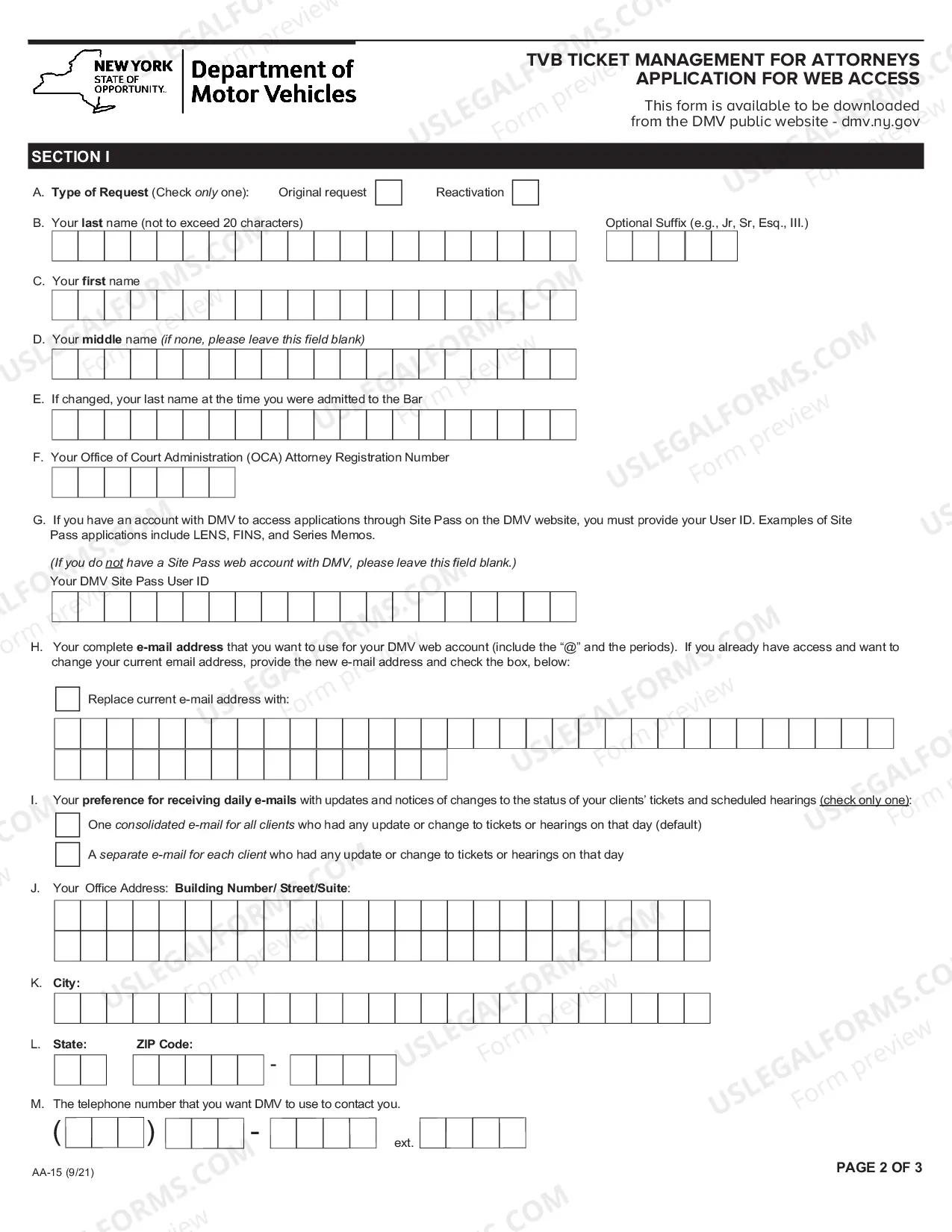 NEW YORK STATE OF OPPORTUNITY.

Department of Motor Vehicles

TVB TICKET MANAGEMENT FOR ATTORNEYS APPLICATION FOR WEB ACCESS

This form is available to be downloaded from the DMV public website - dmv.ny.gov

SECTION I

A. Type of Request (Check only one): Original request ☐ Reactivation ☐

B. Your last name (not to exceed 20 characters) Optional Suffix (e.g., Jr, Sr, Esq., III.)

C. Your first name

D. Your middle name (if none, please leave this field blank)

E. If changed, your last name at the time you were admitted to the Bar

F. Your Office of Court Administration (OCA) Attorney Registration Number

G. If you have an account with DMV to access applications through Site Pass on the DMV website, you must provide your User ID. Examples of Site Pass applications include LENS, FINS, and Series Memos.

(If you do not have a Site Pass web account with DMV, please leave this field blank.)
Your DMV Site Pass User ID

H. Your complete e-mail address that you want to use for your DMV web account (include the "@" and the periods). If you already have access and want to change your current email address, provide the new e-mail address and check the box, below:

☐ Replace current e-mail address with:

I. Your preference for receiving daily e-mails with updates and notices of changes to the status of your clients' tickets and scheduled hearings (check only one):
☐ One consolidated e-mail for all clients who had any update or change to tickets or hearings on that day (default)
☐ A separate e-mail for each client who had any update or change to tickets or hearings on that day

J. Your Office Address: Building Number/ Street/Suite:

K. City:

L. State: ZIP Code: -

M. The telephone number that you want DMV to use to contact you.
( ) - ext.

AA-15 (9/21)

PAGE 2 OF 3

USLEGALFORMS.COM Form preview